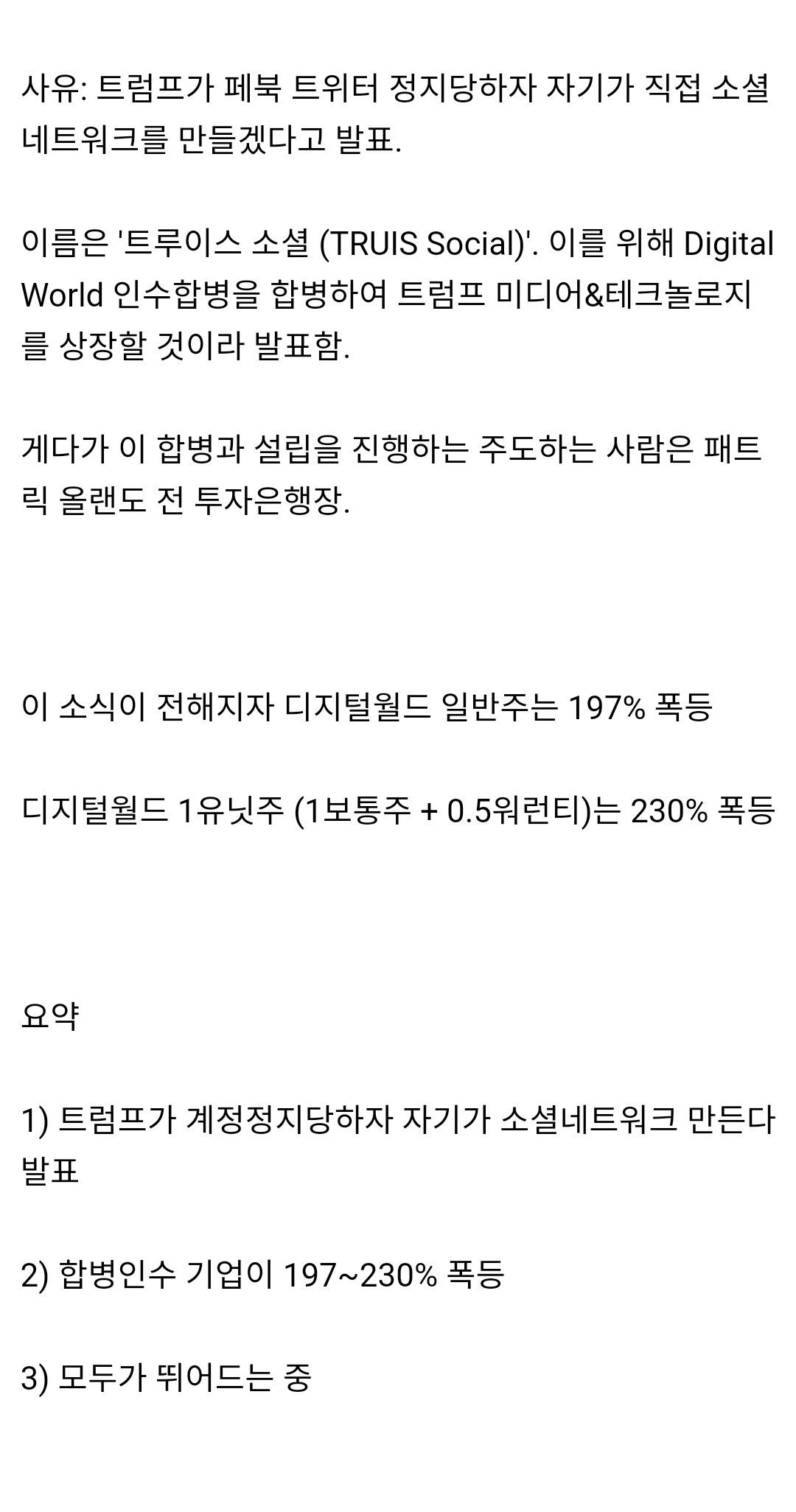 사유: 트럼프가 페북 트위터 정지당하자 자기가 직접 소셜 네트워크를 만들겠다고 발표.

이름은 '트루이스 소셜 (TRUIS Social)'. 이를 위해 Digital World 인수합병을 합병하여 트럼프 미디어&테크놀로지를 상장할 것이라 발표함.

게다가 이 합병과 설립을 진행하는 주도하는 사람은 패트릭 올랜도 전 투자은행장.

이 소식이 전해지자 디지털월드 일반주는 197% 폭등

디지털월드 1유닛주 (1보통주 + 0.5워런티)는 230% 폭등

요약

1) 트럼프가 계정정지당하자 자기가 소셜네트워크 만든다 발표

2) 합병인수 기업이 197~230% 폭등

3) 모두가 뛰어드는 중